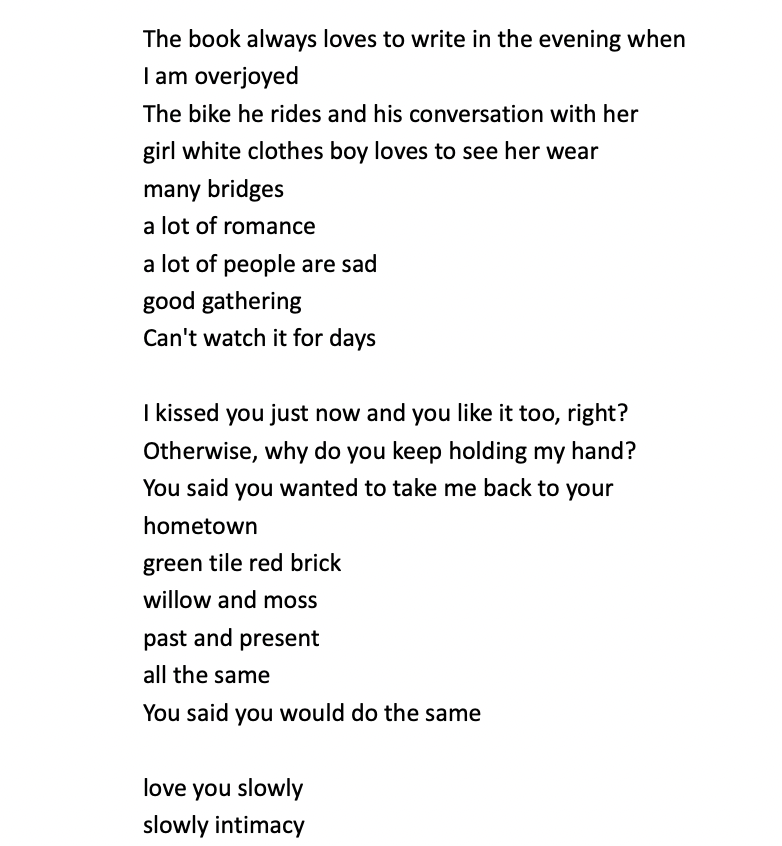 The book always loves to write in the evening when I am overjoyed
The bike he rides and his conversation with her
girl white clothes boy loves to see her wear
many bridges
a lot of romance
a lot of people are sad
good gathering
Can't watch it for days

I kissed you just now and you like it too, right?
Otherwise, why do you keep holding my hand?
You said you wanted to take me back to your hometown
green tile red brick
willow and moss
past and present
all the same
You said you would do the same

love you slowly
slowly intimacy